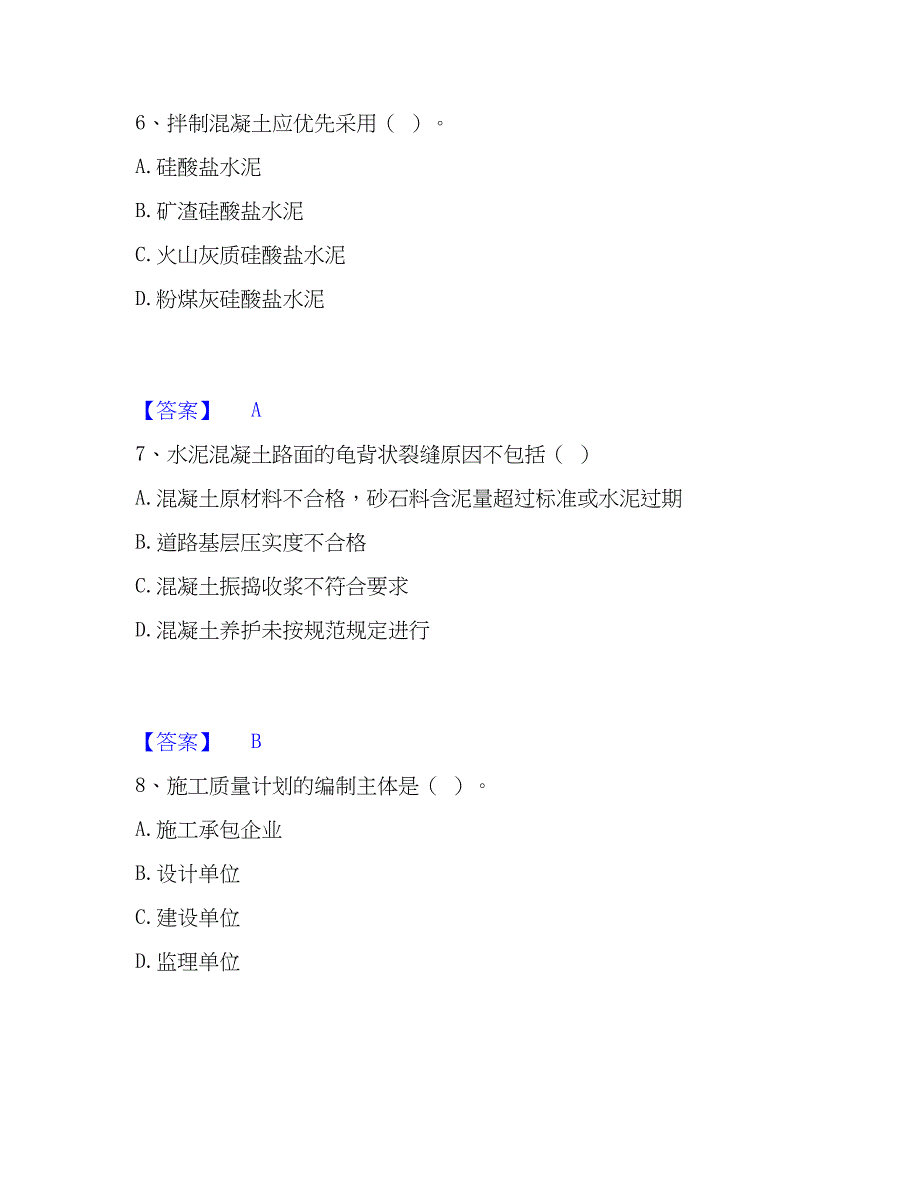 6、拌制混凝土应优先采用（ ）。

A. 硅酸盐水泥

B. 矿渣硅酸盐水泥

C. 火山灰质硅酸盐水泥

D. 粉煤灰硅酸盐水泥

【答案】 A

7、水泥混凝土路面的龟背状裂缝原因不包括（ ）

A. 混凝土原材料不合格，砂石料含泥量超过标准或水泥过期

B. 道路基层压实度不合格

C. 混凝土振捣收浆不符合要求

D. 混凝土养护未按规范规定进行

【答案】 B

8、施工质量计划的编制主体是（ ）。

A. 施工承包企业

B. 设计单位

C. 建设单位

D. 监理单位